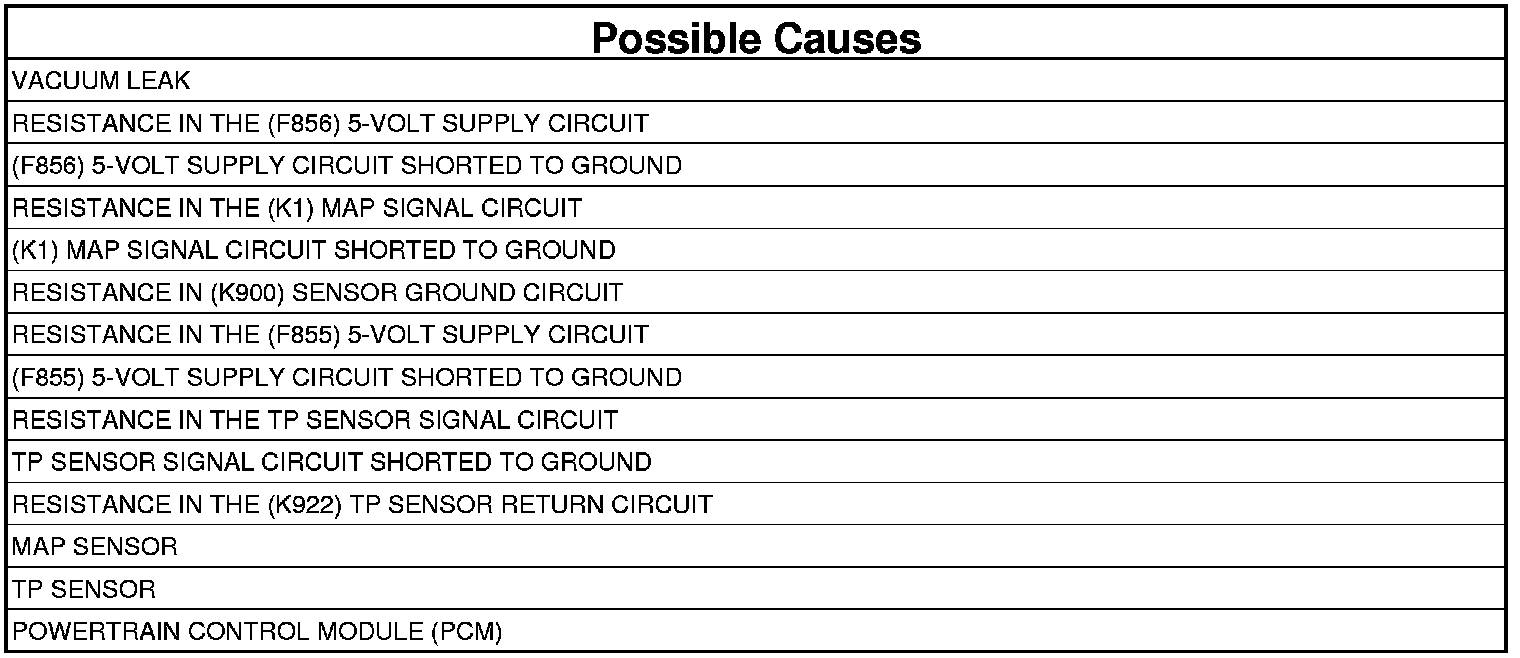 | Possible Causes |
|---|
| VACUUM LEAK |
| RESISTANCE IN THE (F856) 5-VOLT SUPPLY CIRCUIT |
| (F856) 5-VOLT SUPPLY CIRCUIT SHORTED TO GROUND |
| RESISTANCE IN THE (K1) MAP SIGNAL CIRCUIT |
| (K1) MAP SIGNAL CIRCUIT SHORTED TO GROUND |
| RESISTANCE IN (K900) SENSOR GROUND CIRCUIT |
| RESISTANCE IN THE (F855) 5-VOLT SUPPLY CIRCUIT |
| (F855) 5-VOLT SUPPLY CIRCUIT SHORTED TO GROUND |
| RESISTANCE IN THE TP SENSOR SIGNAL CIRCUIT |
| TP SENSOR SIGNAL CIRCUIT SHORTED TO GROUND |
| RESISTANCE IN THE (K922) TP SENSOR RETURN CIRCUIT |
| MAP SENSOR |
| TP SENSOR |
| POWERTRAIN CONTROL MODULE (PCM) |